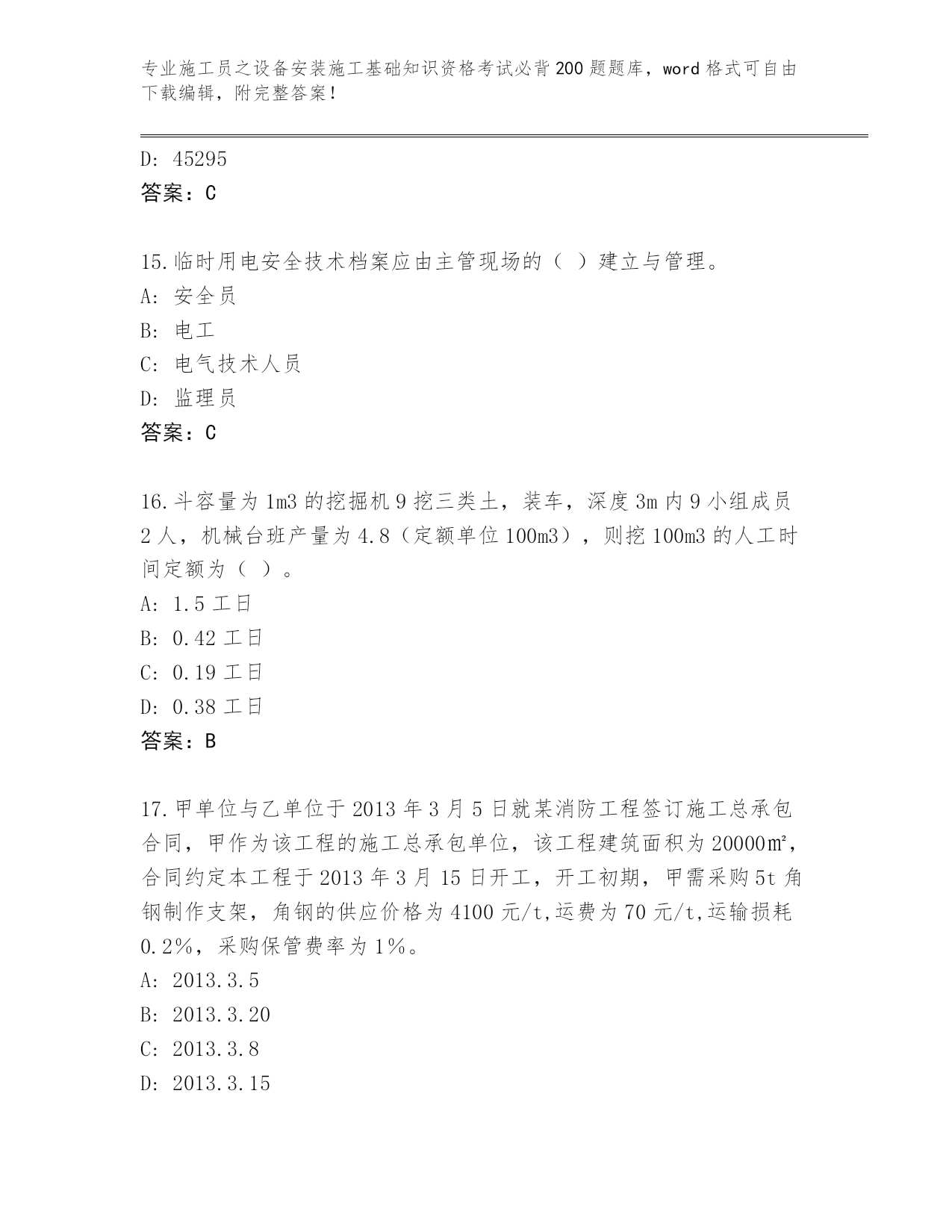 专业施工员之设备安装施工基础知识资格考试必背200题题库，word格式可自由下载编辑，附完整答案！

D: 45295
答案：C

15.临时用电安全技术档案应由主管现场的（ ）建立与管理。
A: 安全员
B: 电工
C: 电气技术人员
D: 监理员
答案：C

16.斗容量为1m3的挖掘机9挖三类土，装车，深度3m内9小组成员2人，机械台班产量为4.8（定额单位100m3），则挖100m3的人工时间定额为（ ）。
A: 1.5工日
B: 0.42工日
C: 0.19工日
D: 0.38工日
答案：B

17.甲单位与乙单位于2013年3月5日就某消防工程签订施工总承包合同，甲作为该工程的施工总承包单位，该工程建筑面积为20000㎡，合同约定本工程于2013年3月15日开工，开工初期，甲需采购5t角钢制作支架，角钢的供应价格为4100元/t,运费为70元/t,运输损耗0.2%，采购保管费率为1%。
A: 2013.3.5
B: 2013.3.20
C: 2013.3.8
D: 2013.3.15